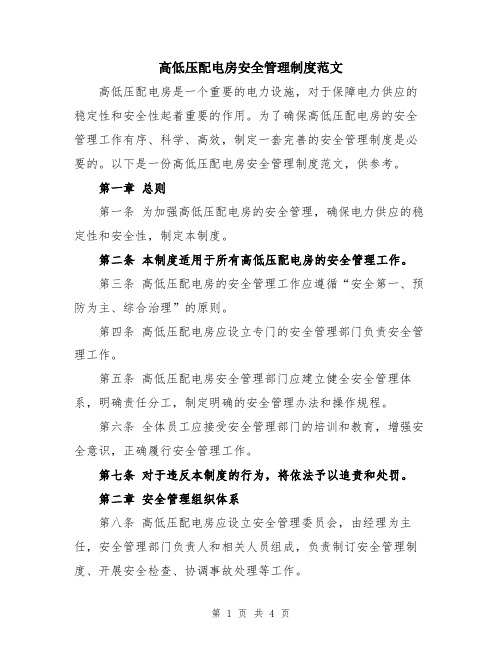 高低压配电房安全管理制度范文

高低压配电房是一个重要的电力设施，对于保障电力供应的稳定性和安全性起着重要的作用。为了确保高低压配电房的安全管理工作有序、科学、高效，制定一套完善的安全管理制度是必要的。以下是一份高低压配电房安全管理制度范文，供参考。

第一章 总则

第一条 为加强高低压配电房的安全管理，确保电力供应的稳定性和安全性，制定本制度。

第二条 本制度适用于所有高低压配电房的安全管理工作。

第三条 高低压配电房的安全管理工作应遵循“安全第一、预防为主、综合治理”的原则。

第四条 高低压配电房应设立专门的安全管理部门负责安全管理工作。

第五条 高低压配电房安全管理部门应建立健全安全管理体系，明确责任分工，制定明确的安全管理办法和操作规程。

第六条 全体员工应接受安全管理部门的培训和教育，增强安全意识，正确履行安全管理工作。

第七条 对于违反本制度的行为，将依法予以追责和处罚。

第二章 安全管理组织体系

第八条 高低压配电房应设立安全管理委员会，由经理为主任，安全管理部门负责人和相关人员组成，负责制订安全管理制度、开展安全检查、协调事故处理等工作。

第 1 页 共 4 页